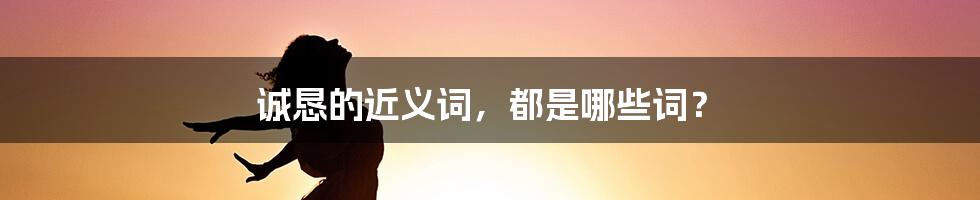 诚恳的近义词，都是哪些词？